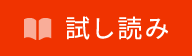 試し読み